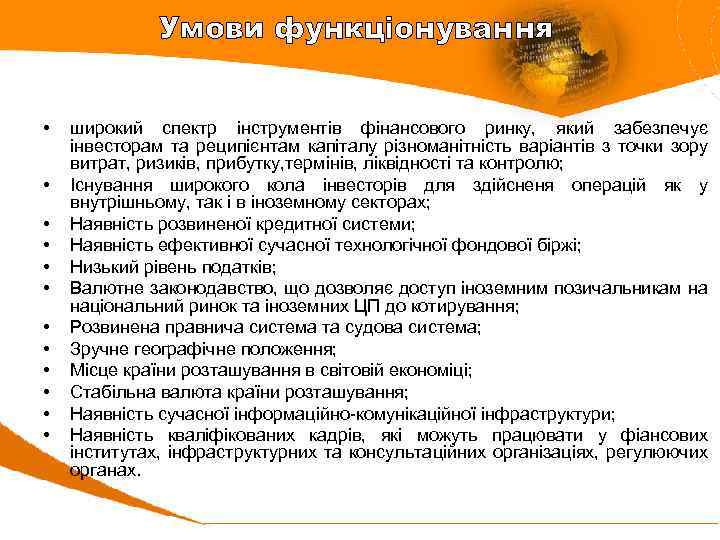 Умови функціонування

• широкий спектр інструментів фінансового ринку, який забезпечує інвесторам та реципієнтам капіталу різноманітність варіантів з точки зору витрат, ризиків, прибутку,термінів, ліквідності та контролю;
• Існування широкого кола інвесторів для здійсненя операцій як у внутрішньому, так і в іноземному секторах;
• Наявність розвиненої кредитної системи;
• Наявність ефективної сучасної технологічної фондової біржі;
• Низький рівень податків;
• Валютне законодавство, що дозволяє доступ іноземним позичальникам на національний ринок та іноземних ЦП до котирування;
• Розвинена правнича система та судова система;
• Зручне географічне положення;
• Місце країни розташування в світовій економіці;
• Стабільна валюта країни розташування;
• Наявність сучасної інформаційно-комунікаційної інфраструктури;
• Наявність кваліфікованих кадрів, які можуть працювати у фіансових інститутах, інфраструктурних та консультаційних організаціях, регулюючих органах.